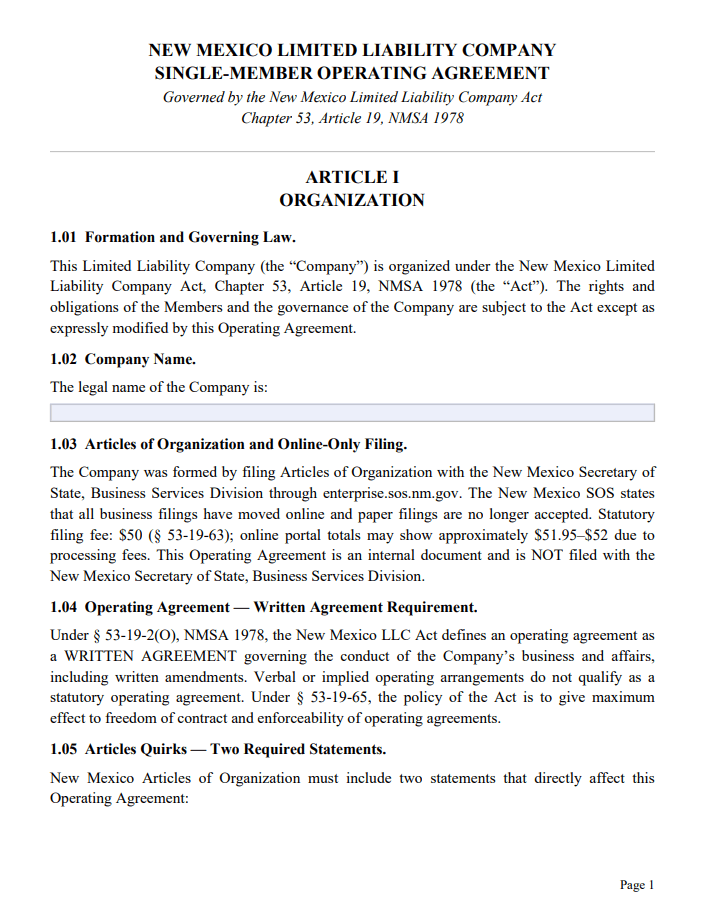 NEW MEXICO LIMITED LIABILITY COMPANY
SINGLE-MEMBER OPERATING AGREEMENT
Governed by the New Mexico Limited Liability Company Act
Chapter 53, Article 19, NMSA 1978

ARTICLE I
ORGANIZATION

1.01 Formation and Governing Law.

This Limited Liability Company (the “Company”) is organized under the New Mexico Limited Liability Company Act, Chapter 53, Article 19, NMSA 1978 (the “Act”). The rights and obligations of the Members and the governance of the Company are subject to the Act except as expressly modified by this Operating Agreement.

1.02 Company Name.

The legal name of the Company is:

1.03 Articles of Organization and Online-Only Filing.

The Company was formed by filing Articles of Organization with the New Mexico Secretary of State, Business Services Division through enterprise.sos.nm.gov. The New Mexico SOS states that all business filings have moved online and paper filings are no longer accepted. Statutory filing fee: \$50 (§ 53-19-63); online portal totals may show approximately \$51.95–\$52 due to processing fees. This Operating Agreement is an internal document and is NOT filed with the New Mexico Secretary of State, Business Services Division.

1.04 Operating Agreement — Written Agreement Requirement.

Under § 53-19-2(O), NMSA 1978, the New Mexico LLC Act defines an operating agreement as a WRITTEN AGREEMENT governing the conduct of the Company’s business and affairs, including written amendments. Verbal or implied operating arrangements do not qualify as a statutory operating agreement. Under § 53-19-65, the policy of the Act is to give maximum effect to freedom of contract and enforceability of operating agreements.

1.05 Articles Quirks — Two Required Statements.

New Mexico Articles of Organization must include two statements that directly affect this Operating Agreement:

Page 1